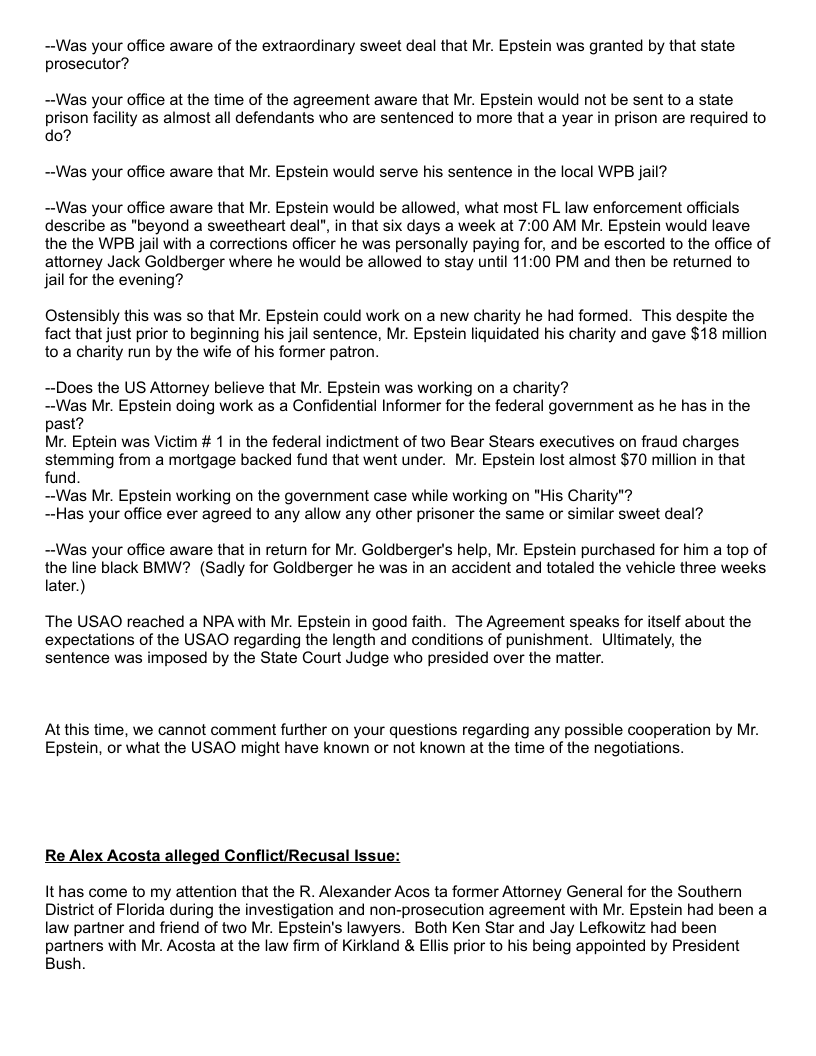 --Was your office aware of the extraordinary sweet deal that Mr. Epstein was granted by that state prosecutor?

--Was your office at the time of the agreement aware that Mr. Epstein would not be sent to a state prison facility as almost all defendants who are sentenced to more that a year in prison are required to do?

--Was your office aware that Mr. Epstein would serve his sentence in the local WPB jail?

--Was your office aware that Mr. Epstein would be allowed, what most FL law enforcement officials describe as "beyond a sweetheart deal", in that six days a week at 7:00 AM Mr. Epstein would leave the the WPB jail with a corrections officer he was personally paying for, and be escorted to the office of attorney Jack Goldberger where he would be allowed to stay until 11:00 PM and then be returned to jail for the evening?

Ostensibly this was so that Mr. Epstein could work on a new charity he had formed. This despite the fact that just prior to beginning his jail sentence, Mr. Epstein liquidated his charity and gave $18 million to a charity run by the wife of his former patron.

--Does the US Attorney believe that Mr. Epstein was working on a charity?
--Was Mr. Epstein doing work as a Confidential Informer for the federal government as he has in the past?
Mr. Eptein was Victim # 1 in the federal indictment of two Bear Stears executives on fraud charges stemming from a mortgage backed fund that went under. Mr. Epstein lost almost $70 million in that fund.
--Was Mr. Epstein working on the government case while working on "His Charity"?
--Has your office ever agreed to any allow any other prisoner the same or similar sweet deal?

--Was your office aware that in return for Mr. Goldberger's help, Mr. Epstein purchased for him a top of the line black BMW? (Sadly for Goldberger he was in an accident and totaled the vehicle three weeks later.)

The USAO reached a NPA with Mr. Epstein in good faith. The Agreement speaks for itself about the expectations of the USAO regarding the length and conditions of punishment. Ultimately, the sentence was imposed by the State Court Judge who presided over the matter.

At this time, we cannot comment further on your questions regarding any possible cooperation by Mr. Epstein, or what the USAO might have known or not known at the time of the negotiations.

Re Alex Acosta alleged Conflict/Recusal Issue:

It has come to my attention that the R. Alexander Acos ta former Attorney General for the Southern District of Florida during the investigation and non-prosecution agreement with Mr. Epstein had been a law partner and friend of two Mr. Epstein's lawyers. Both Ken Star and Jay Lefkowitz had been partners with Mr. Acosta at the law firm of Kirkland & Ellis prior to his being appointed by President Bush.